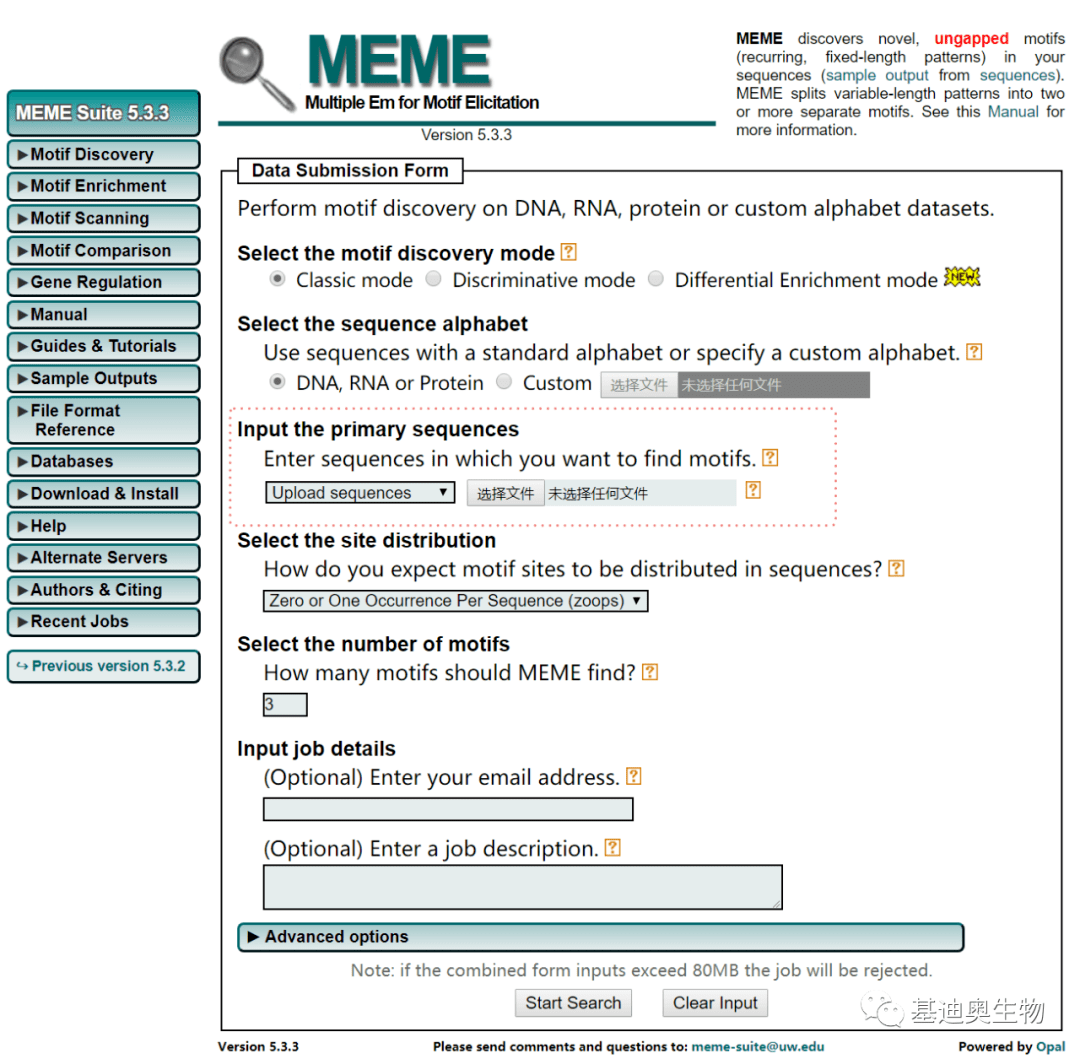 MEME Suite 5.3.3

▶Motif Discovery
▶Motif Enrichment
▶Motif Scanning
▶Motif Comparison
▶Gene Regulation
▶Manual
▶Guides & Tutorials
▶Sample Outputs
▶File Format Reference
▶Databases
▶Download & Install
▶Help
▶Alternate Servers
▶Authors & Citing
▶Recent Jobs

↪ Previous version 5.3.2

MEME
Multiple Em for Motif Elicitation
Version 5.3.3

MEME discovers novel, ungapped motifs (recurring, fixed-length patterns) in your sequences (sample output from sequences). MEME splits variable-length patterns into two or more separate motifs. See this Manual for more information.

Data Submission Form

Perform motif discovery on DNA, RNA, protein or custom alphabet datasets.

Select the motif discovery mode ?
Classic mode Discriminative mode Differential Enrichment mode NEW

Select the sequence alphabet
Use sequences with a standard alphabet or specify a custom alphabet. ?
DNA, RNA or Protein Custom 选择文件 未选择任何文件

Input the primary sequences
Enter sequences in which you want to find motifs. ?
Upload sequences ▼ 选择文件 未选择任何文件 ?

Select the site distribution
How do you expect motif sites to be distributed in sequences? ?
Zero or One Occurrence Per Sequence (zoops) ▼

Select the number of motifs
How many motifs should MEME find? ?
3

Input job details
(Optional) Enter your email address. ?

(Optional) Enter a job description. ?

▶ Advanced options

Note: if the combined form inputs exceed 80MB the job will be rejected.

Start Search Clear Input

基迪奥生物

Version 5.3.3 Please send comments and questions to: meme-suite@uw.edu Powered by Opal